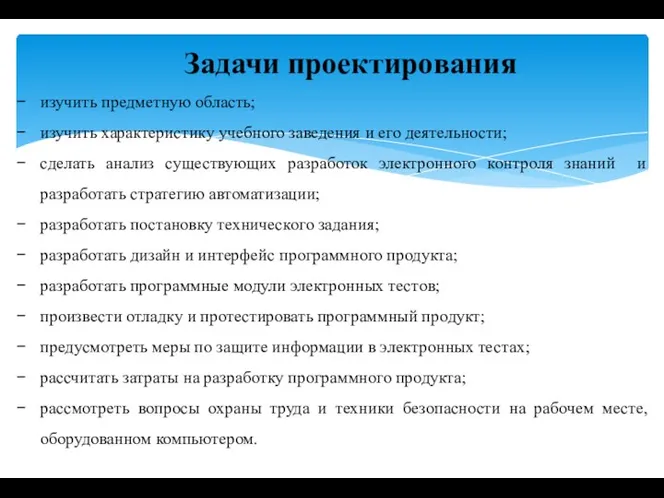 Задачи проектирования

− изучить предметную область;
− изучить характеристику учебного заведения и его деятельности;
− сделать анализ существующих разработок электронного контроля знаний и разработать стратегию автоматизации;
− разработать постановку технического задания;
− разработать дизайн и интерфейс программного продукта;
− разработать программные модули электронных тестов;
− произвести отладку и протестировать программный продукт;
− предусмотреть меры по защите информации в электронных тестах;
− рассчитать затраты на разработку программного продукта;
− рассмотреть вопросы охраны труда и техники безопасности на рабочем месте, оборудованном компьютером.